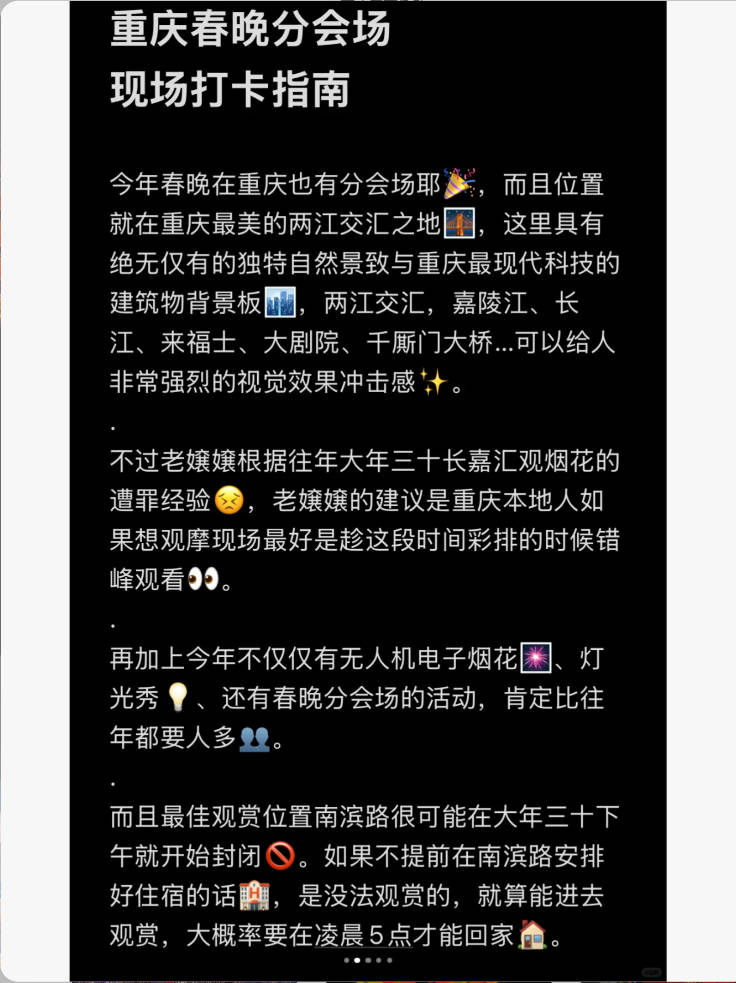 重庆春晚分会场
现场打卡指南

今年春晚在重庆也有分会场耶🎉，而且位置就在重庆最美的两江交汇之地🌉，这里具有绝无仅有的独特自然景致与重庆最现代科技的建筑物背景板🏙️，两江交汇，嘉陵江、长江、来福士、大剧院、千厮门大桥...可以给人非常强烈的视觉效果冲击感✨。
.
不过老嬢嬢根据往年大年三十长嘉汇观烟花的遭罪经验😣，老嬢嬢的建议是重庆本地人如果想观摩现场最好是趁这段时间彩排的时候错峰观看👀。
.
再加上今年不仅仅有无人机电子烟花🎆、灯光秀💡、还有春晚分会场的活动，肯定比往年都要人多👥。
.
而且最佳观赏位置南滨路很可能在大年三十下午就开始封闭🚫。如果不提前在南滨路安排好住宿的话🏨，是没法观赏的，就算能进去观赏，大概率要在凌晨5点才能回家🏠。